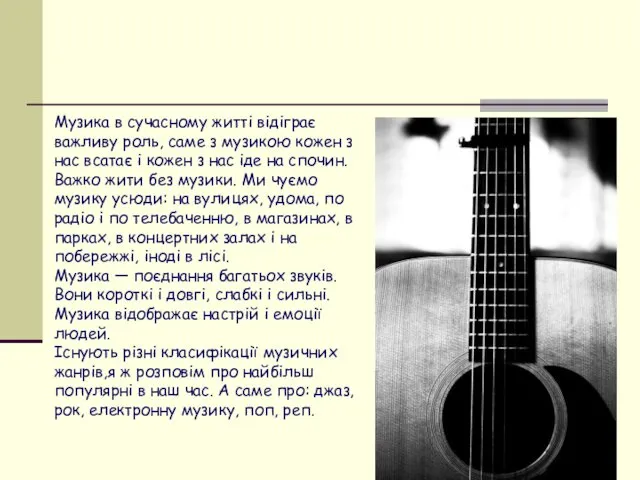 Музика в сучасному житті відіграє важливу роль, саме з музикою кожен з нас всатає і кожен з нас іде на спочин. Важко жити без музики. Ми чуємо музику усюди: на вулицях, удома, по радіо і по телебаченню, в магазинах, в парках, в концертних залах і на побережжі, іноді в лісі.
Музика — поєднання багатьох звуків. Вони короткі і довгі, слабкі і сильні. Музика відображає настрій і емоції людей.
Існують різні класифікації музичних жанрів,я ж розповім про найбільш популярні в наш час. А саме про: джаз, рок, електронну музику, поп, реп.